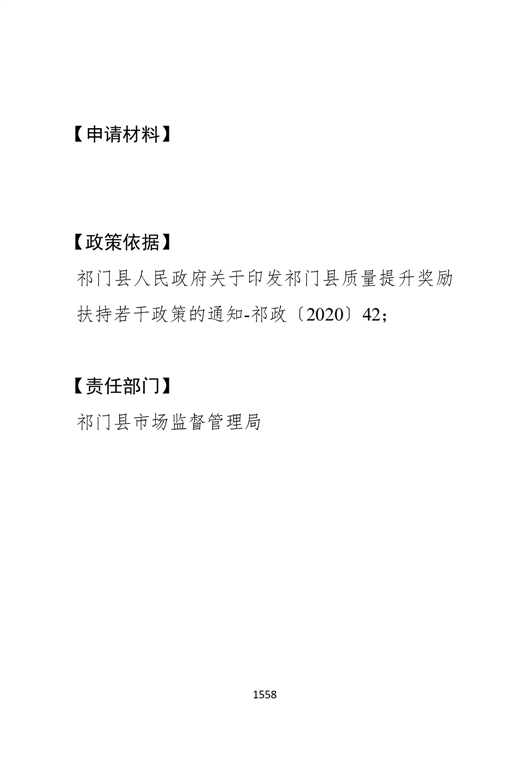 【申请材料】

【政策依据】

祁门县人民政府关于印发祁门县质量提升奖励扶持若干政策的通知-祁政〔2020〕42;

【责任部门】

祁门县市场监督管理局

1558